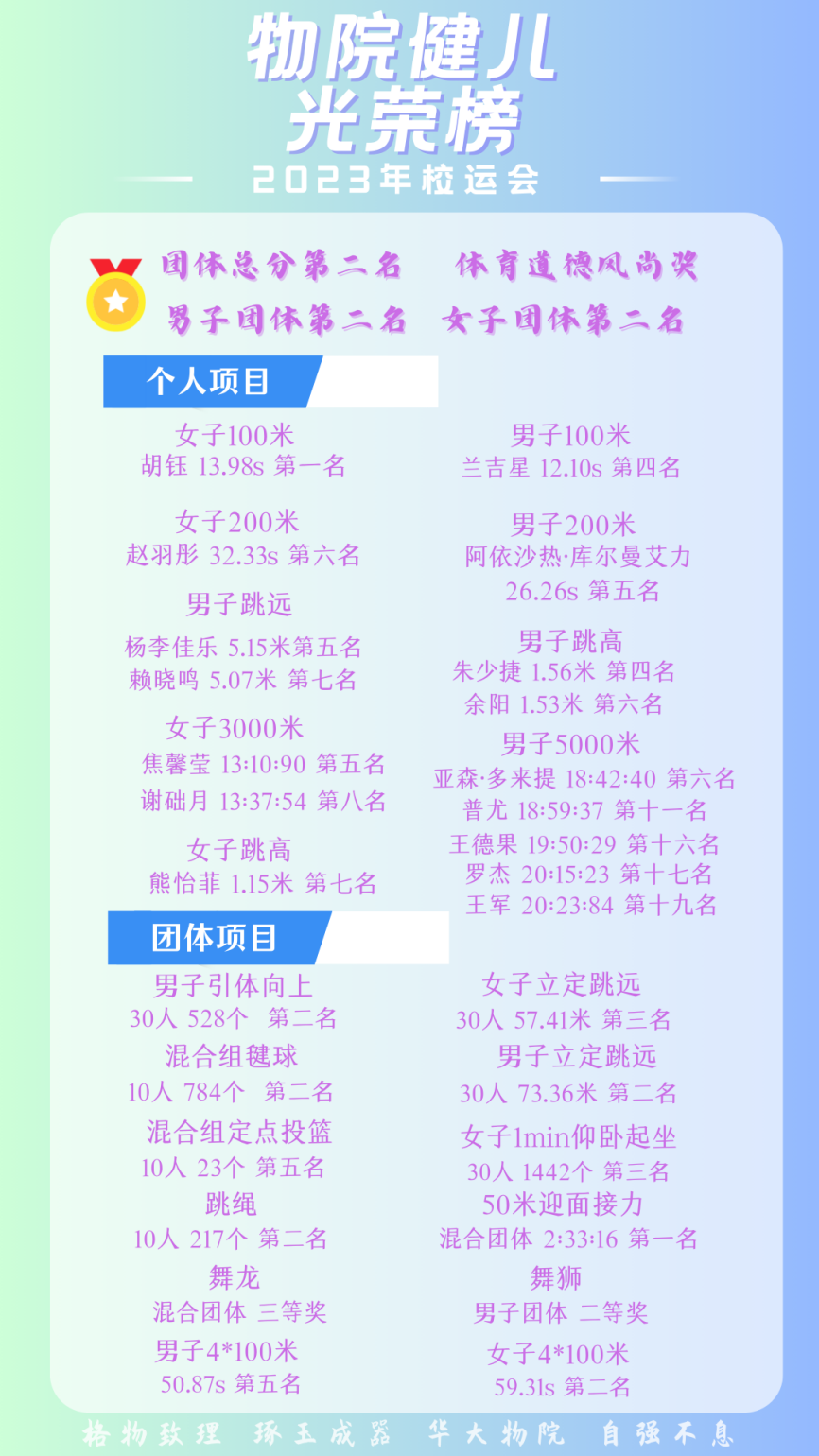 物院健儿
光荣榜

2023年校运会

团体总分第二名 体育道德风尚奖
男子团体第二名 女子团体第二名

个人项目

女子100米
胡钰 13.98s 第一名

女子200米
赵羽彤 32.33s 第六名

男子跳远
杨李佳乐 5.15米第五名
赖晓鸣 5.07米 第七名

女子3000米
焦馨莹 13:10:90 第五名
谢础月 13:37:54 第八名

女子跳高
熊怡菲 1.15米 第七名

男子100米
兰吉星 12.10s 第四名

男子200米
阿依沙热·库尔曼艾力
26.26s 第五名

男子跳高
朱少捷 1.56米 第四名
余阳 1.53米 第六名

男子5000米
亚森·多来提 18:42:40 第六名
普尤 18:59:37 第十一名
王德果 19:50:29 第十六名
罗杰 20:15:23 第十七名
王军 20:23:84 第十九名

团体项目

男子引体向上
30人 528个 第二名

混合组毽球
10人 784个 第二名

混合组定点投篮
10人 23个 第五名

跳绳
10人 217个 第二名

舞龙
混合团体 三等奖

男子4*100米
50.87s 第五名

女子立定跳远
30人 57.41米 第三名

男子立定跳远
30人 73.36米 第二名

女子1min仰卧起坐
30人 1442个 第三名

50米迎面接力
混合团体 2:33:16 第一名

舞狮
男子团体 二等奖

女子4*100米
59.31s 第二名

格物致理 琢玉成器 华大物院 自强不息